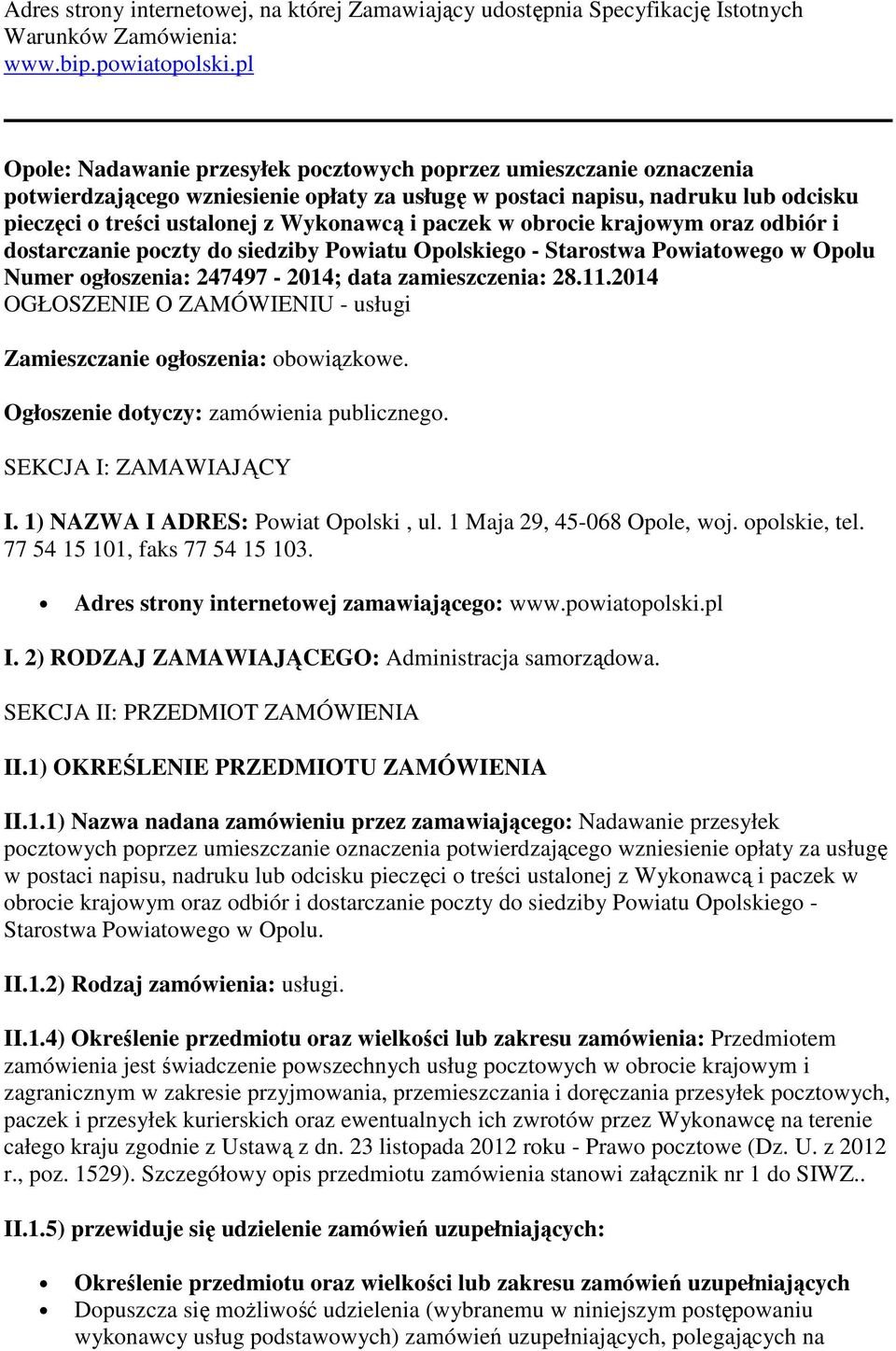 Adres strony internetowej, na której Zamawiający udostępnia Specyfikację Istotnych Warunków Zamówienia:
www.bip.powiatopolski.pl

Opole: Nadawanie przesyłek pocztowych poprzez umieszczanie oznaczenia potwierdzającego wzniesienie opłaty za usługę w postaci napisu, nadruku lub odcisku pieczęci o treści ustalonej z Wykonawcą i paczek w obrocie krajowym oraz odbiór i dostarczanie poczty do siedziby Powiatu Opolskiego - Starostwa Powiatowego w Opolu
Numer ogłoszenia: 247497 - 2014; data zamieszczenia: 28.11.2014
OGŁOSZENIE O ZAMÓWIENIU - usługi

Zamieszczanie ogłoszenia: obowiązkowe.

Ogłoszenie dotyczy: zamówienia publicznego.

SEKCJA I: ZAMAWIAJĄCY

I. 1) NAZWA I ADRES: Powiat Opolski , ul. 1 Maja 29, 45-068 Opole, woj. opolskie, tel. 77 54 15 101, faks 77 54 15 103.

• Adres strony internetowej zamawiającego: www.powiatopolski.pl

I. 2) RODZAJ ZAMAWIAJĄCEGO: Administracja samorządowa.

SEKCJA II: PRZEDMIOT ZAMÓWIENIA

II.1) OKREŚLENIE PRZEDMIOTU ZAMÓWIENIA

II.1.1) Nazwa nadana zamówieniu przez zamawiającego: Nadawanie przesyłek pocztowych poprzez umieszczanie oznaczenia potwierdzającego wzniesienie opłaty za usługę w postaci napisu, nadruku lub odcisku pieczęci o treści ustalonej z Wykonawcą i paczek w obrocie krajowym oraz odbiór i dostarczanie poczty do siedziby Powiatu Opolskiego - Starostwa Powiatowego w Opolu.

II.1.2) Rodzaj zamówienia: usługi.

II.1.4) Określenie przedmiotu oraz wielkości lub zakresu zamówienia: Przedmiotem zamówienia jest świadczenie powszechnych usług pocztowych w obrocie krajowym i zagranicznym w zakresie przyjmowania, przemieszczania i doręczania przesyłek pocztowych, paczek i przesyłek kurierskich oraz ewentualnych ich zwrotów przez Wykonawcę na terenie całego kraju zgodnie z Ustawą z dn. 23 listopada 2012 roku - Prawo pocztowe (Dz. U. z 2012 r., poz. 1529). Szczegółowy opis przedmiotu zamówienia stanowi załącznik nr 1 do SIWZ..

II.1.5) przewiduje się udzielenie zamówień uzupełniających:

• Określenie przedmiotu oraz wielkości lub zakresu zamówień uzupełniających
• Dopuszcza się możliwość udzielenia (wybranemu w niniejszym postępowaniu wykonawcy usług podstawowych) zamówień uzupełniających, polegających na